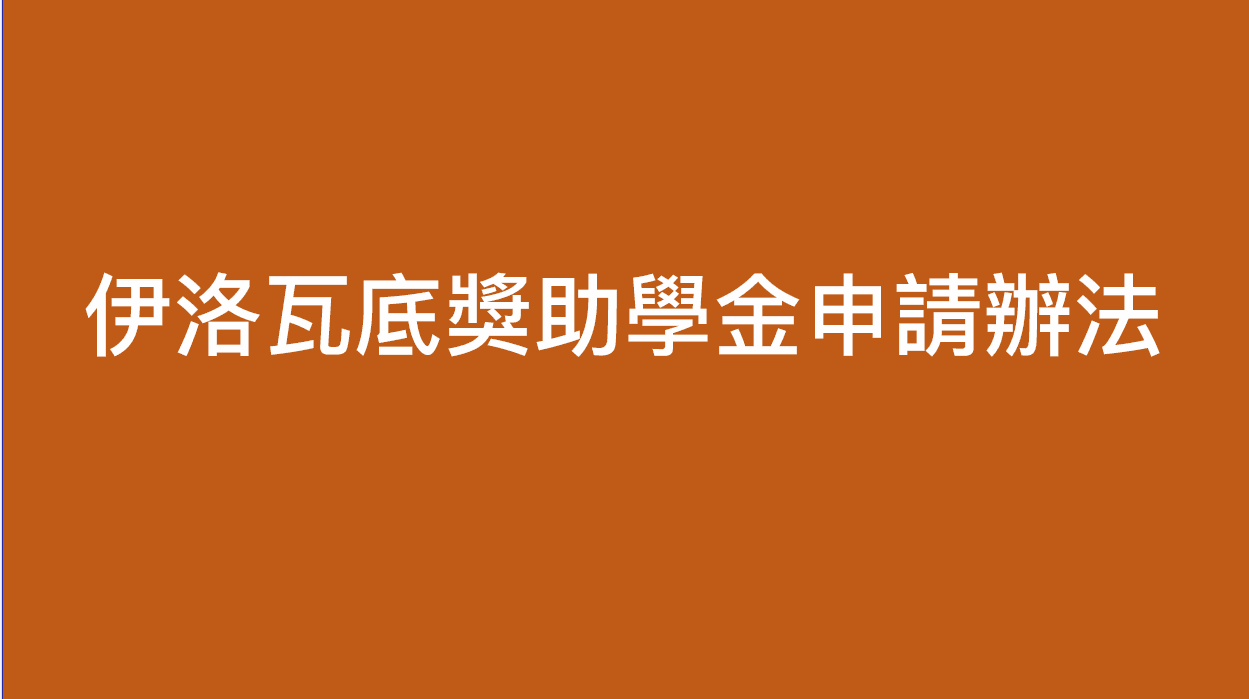 伊洛瓦底獎助學金申請辦法